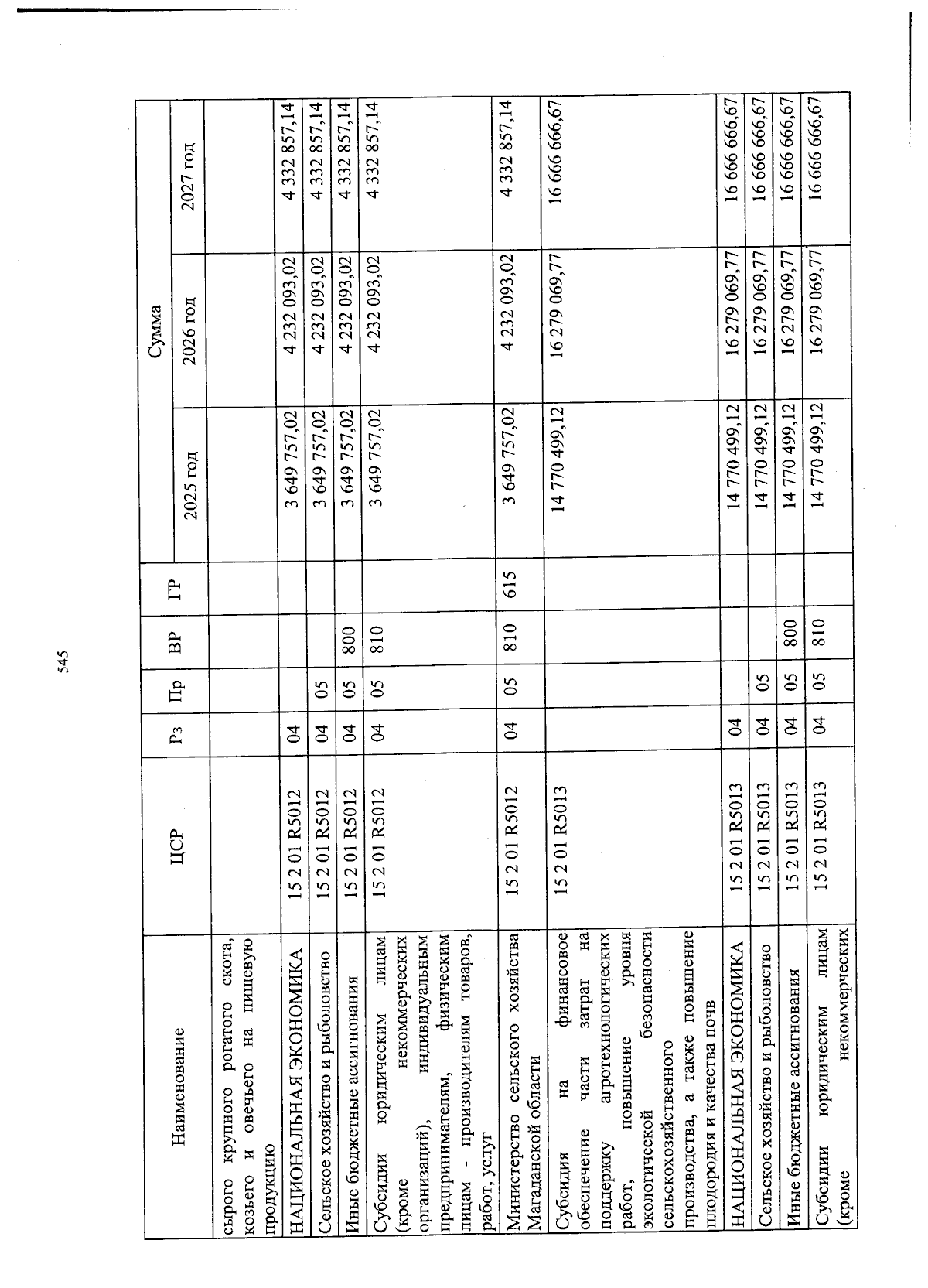 545

| Наименование | ЦСР | Рз | Пр | ВР | ГР | Сумма 2025 год | Сумма 2026 год | Сумма 2027 год |
|---|---|---|---|---|---|---|---|---|
| сырого крупного рогатого скота, козьего и овечьего на пищевую продукцию | | | | | | | | |
| НАЦИОНАЛЬНАЯ ЭКОНОМИКА | 15 2 01 R5012 | 04 | | | | 3 649 757,02 | 4 232 093,02 | 4 332 857,14 |
| Сельское хозяйство и рыболовство | 15 2 01 R5012 | 04 | 05 | | | 3 649 757,02 | 4 232 093,02 | 4 332 857,14 |
| Иные бюджетные ассигнования | 15 2 01 R5012 | 04 | 05 | 800 | | 3 649 757,02 | 4 232 093,02 | 4 332 857,14 |
| Субсидии юридическим лицам (кроме некоммерческих организаций), индивидуальным предпринимателям, физическим лицам - производителям товаров, работ, услуг | 15 2 01 R5012 | 04 | 05 | 810 | | 3 649 757,02 | 4 232 093,02 | 4 332 857,14 |
| Министерство сельского хозяйства Магаданской области | 15 2 01 R5012 | 04 | 05 | 810 | 615 | 3 649 757,02 | 4 232 093,02 | 4 332 857,14 |
| Субсидия на финансовое обеспечение части затрат на поддержку агротехнологических работ, повышение уровня экологической безопасности сельскохозяйственного производства, а также повышение плодородия и качества почв | 15 2 01 R5013 | | | | | 14 770 499,12 | 16 279 069,77 | 16 666 666,67 |
| НАЦИОНАЛЬНАЯ ЭКОНОМИКА | 15 2 01 R5013 | 04 | | | | 14 770 499,12 | 16 279 069,77 | 16 666 666,67 |
| Сельское хозяйство и рыболовство | 15 2 01 R5013 | 04 | 05 | | | 14 770 499,12 | 16 279 069,77 | 16 666 666,67 |
| Иные бюджетные ассигнования | 15 2 01 R5013 | 04 | 05 | 800 | | 14 770 499,12 | 16 279 069,77 | 16 666 666,67 |
| Субсидии юридическим лицам (кроме некоммерческих | 15 2 01 R5013 | 04 | 05 | 810 | | 14 770 499,12 | 16 279 069,77 | 16 666 666,67 |